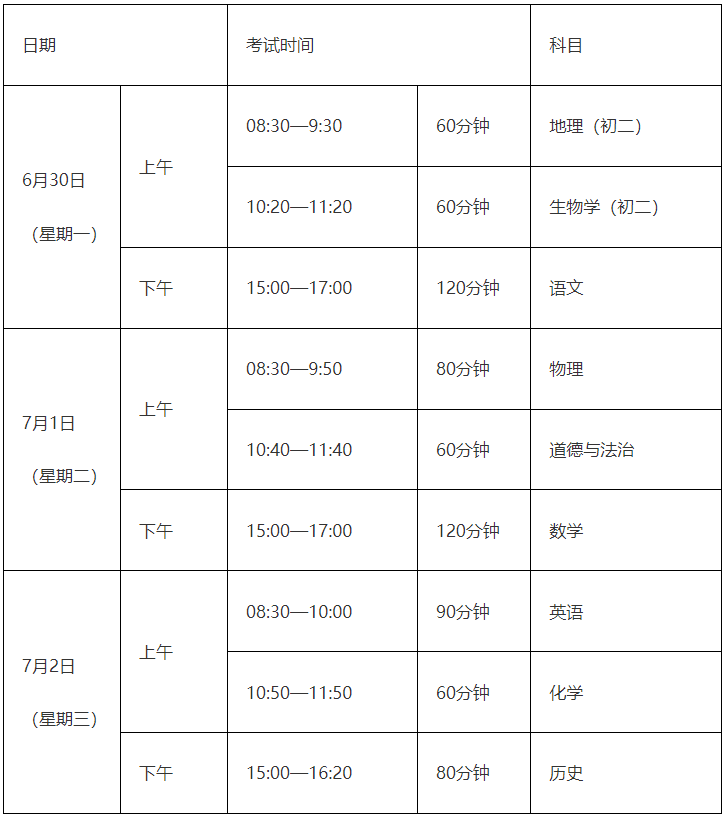 | 日期 | | 考试时间 | | 科目 |
|---|---|---|---|---|
| 6月30日（星期一） | 上午 | 08:30—9:30 | 60分钟 | 地理（初二） |
| | | 10:20—11:20 | 60分钟 | 生物学（初二） |
| | 下午 | 15:00—17:00 | 120分钟 | 语文 |
| 7月1日（星期二） | 上午 | 08:30—9:50 | 80分钟 | 物理 |
| | | 10:40—11:40 | 60分钟 | 道德与法治 |
| | 下午 | 15:00—17:00 | 120分钟 | 数学 |
| 7月2日（星期三） | 上午 | 08:30—10:00 | 90分钟 | 英语 |
| | | 10:50—11:50 | 60分钟 | 化学 |
| | 下午 | 15:00—16:20 | 80分钟 | 历史 |